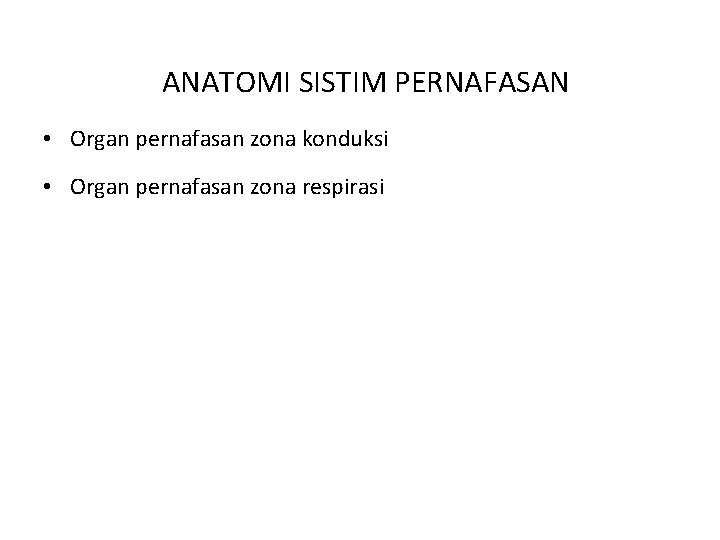 ANATOMI SISTIM PERNAFASAN

• Organ pernafasan zona konduksi

• Organ pernafasan zona respirasi